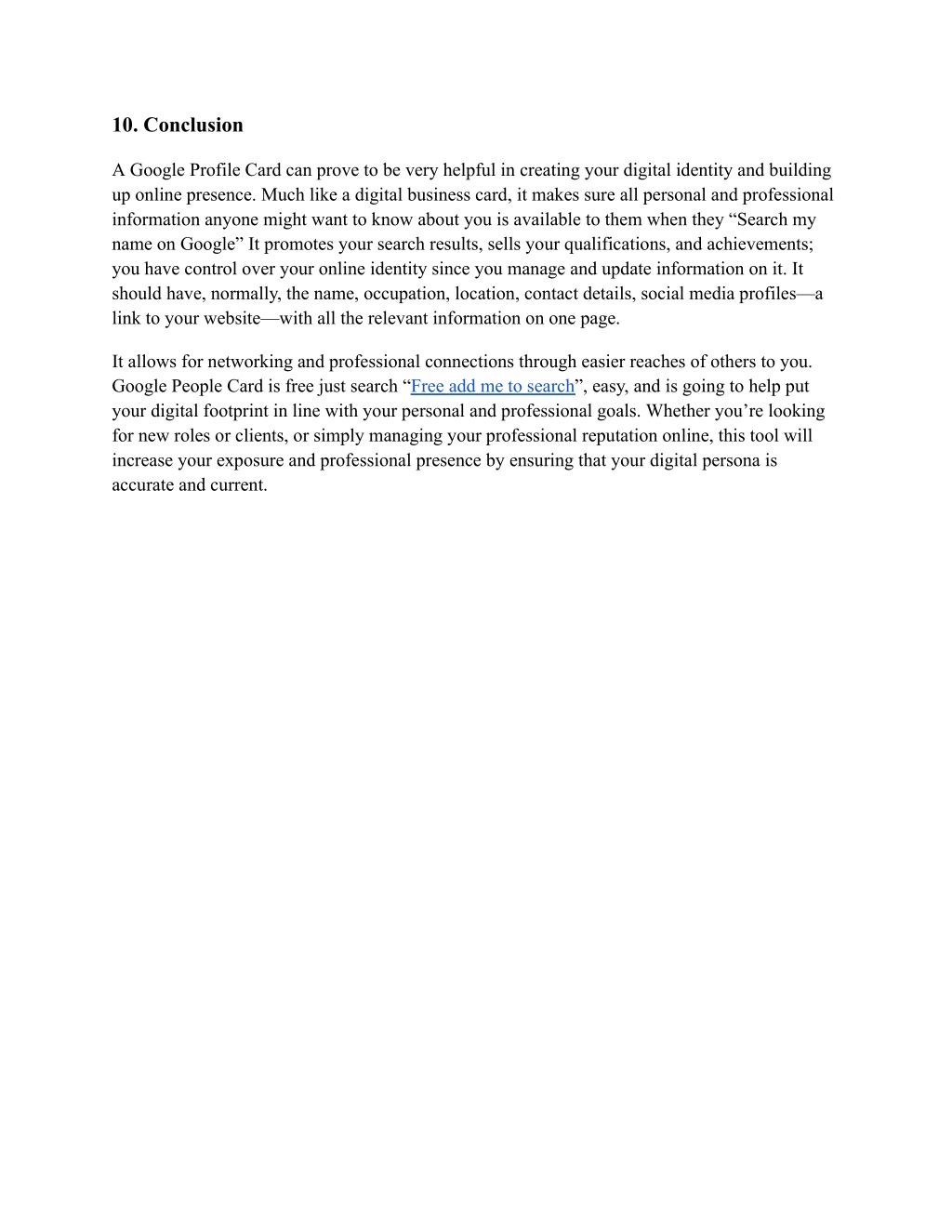 10. Conclusion

A Google Profile Card can prove to be very helpful in creating your digital identity and building up online presence. Much like a digital business card, it makes sure all personal and professional information anyone might want to know about you is available to them when they “Search my name on Google” It promotes your search results, sells your qualifications, and achievements; you have control over your online identity since you manage and update information on it. It should have, normally, the name, occupation, location, contact details, social media profiles—a link to your website—with all the relevant information on one page.

It allows for networking and professional connections through easier reaches of others to you. Google People Card is free just search “Free add me to search”, easy, and is going to help put your digital footprint in line with your personal and professional goals. Whether you’re looking for new roles or clients, or simply managing your professional reputation online, this tool will increase your exposure and professional presence by ensuring that your digital persona is accurate and current.